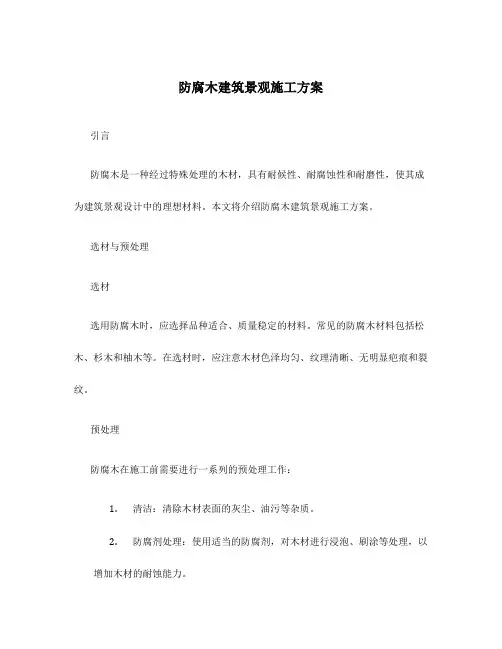 防腐木建筑景观施工方案

引言

防腐木是一种经过特殊处理的木材，具有耐候性、耐腐蚀性和耐磨性，使其成为建筑景观设计中的理想材料。本文将介绍防腐木建筑景观施工方案。

选材与预处理

选材

选用防腐木时，应选择品种适合、质量稳定的材料。常见的防腐木材料包括松木、杉木和柚木等。在选材时，应注意木材色泽均匀、纹理清晰、无明显疤痕和裂纹。

预处理

防腐木在施工前需要进行一系列的预处理工作：

1. 清洁：清除木材表面的灰尘、油污等杂质。

2. 防腐剂处理：使用适当的防腐剂，对木材进行浸泡、刷涂等处理，以增加木材的耐蚀能力。